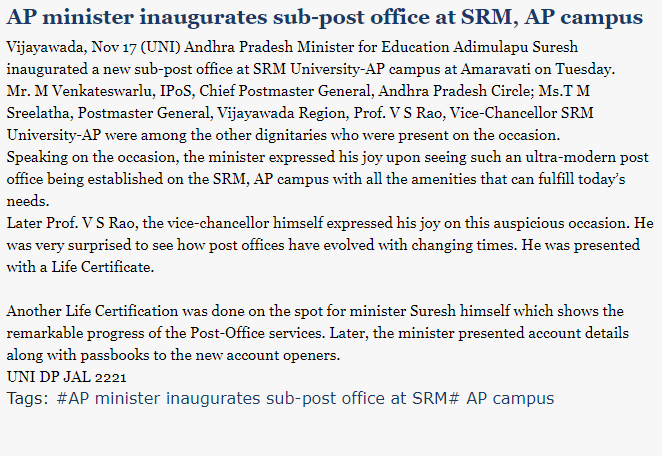 AP minister inaugurates sub-post office at SRM, AP campus

Vijayawada, Nov 17 (UNI) Andhra Pradesh Minister for Education Adimulapu Suresh inaugurated a new sub-post office at SRM University-AP campus at Amaravati on Tuesday.
Mr. M Venkateswarlu, IPoS, Chief Postmaster General, Andhra Pradesh Circle; Ms.T M Sreelatha, Postmaster General, Vijayawada Region, Prof. V S Rao, Vice-Chancellor SRM University-AP were among the other dignitaries who were present on the occasion.
Speaking on the occasion, the minister expressed his joy upon seeing such an ultra-modern post office being established on the SRM, AP campus with all the amenities that can fulfill today's needs.
Later Prof. V S Rao, the vice-chancellor himself expressed his joy on this auspicious occasion. He was very surprised to see how post offices have evolved with changing times. He was presented with a Life Certificate.

Another Life Certification was done on the spot for minister Suresh himself which shows the remarkable progress of the Post-Office services. Later, the minister presented account details along with passbooks to the new account openers.
UNI DP JAL 2221
Tags: #AP minister inaugurates sub-post office at SRM# AP campus